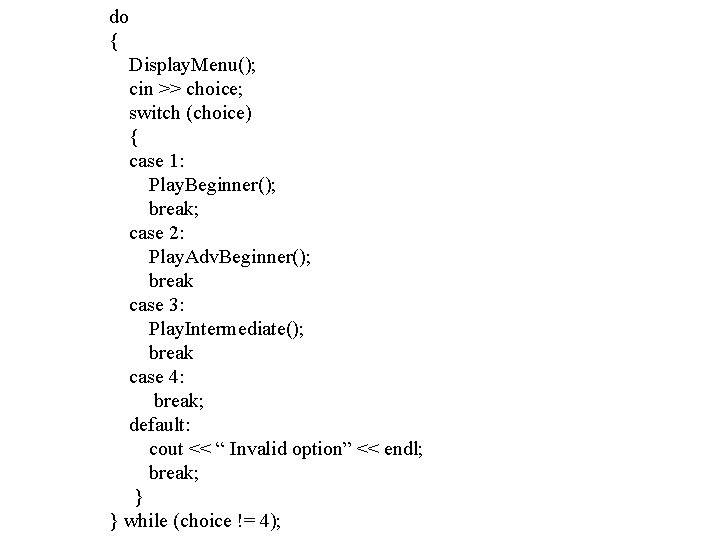 do
{
DisplayMenu();
cin >> choice;
switch (choice)
{
case 1:
PlayBeginner();
break;
case 2:
PlayAdvBeginner();
break
case 3:
PlayIntermediate();
break
case 4:
break;
default:
cout << “ Invalid option” << endl;
break;
}
} while (choice != 4);